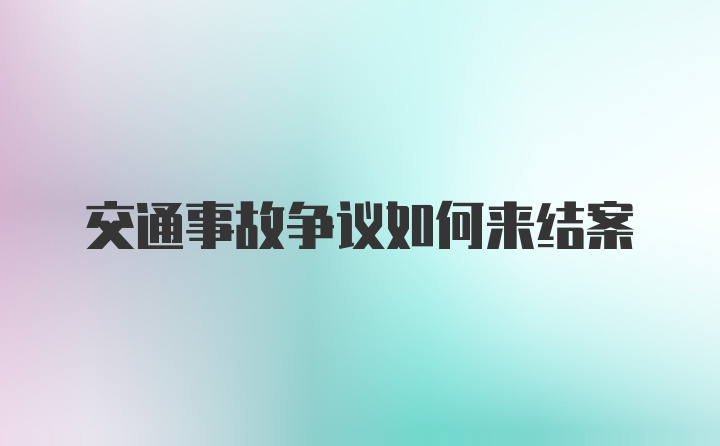 交通事故争议如何来结案